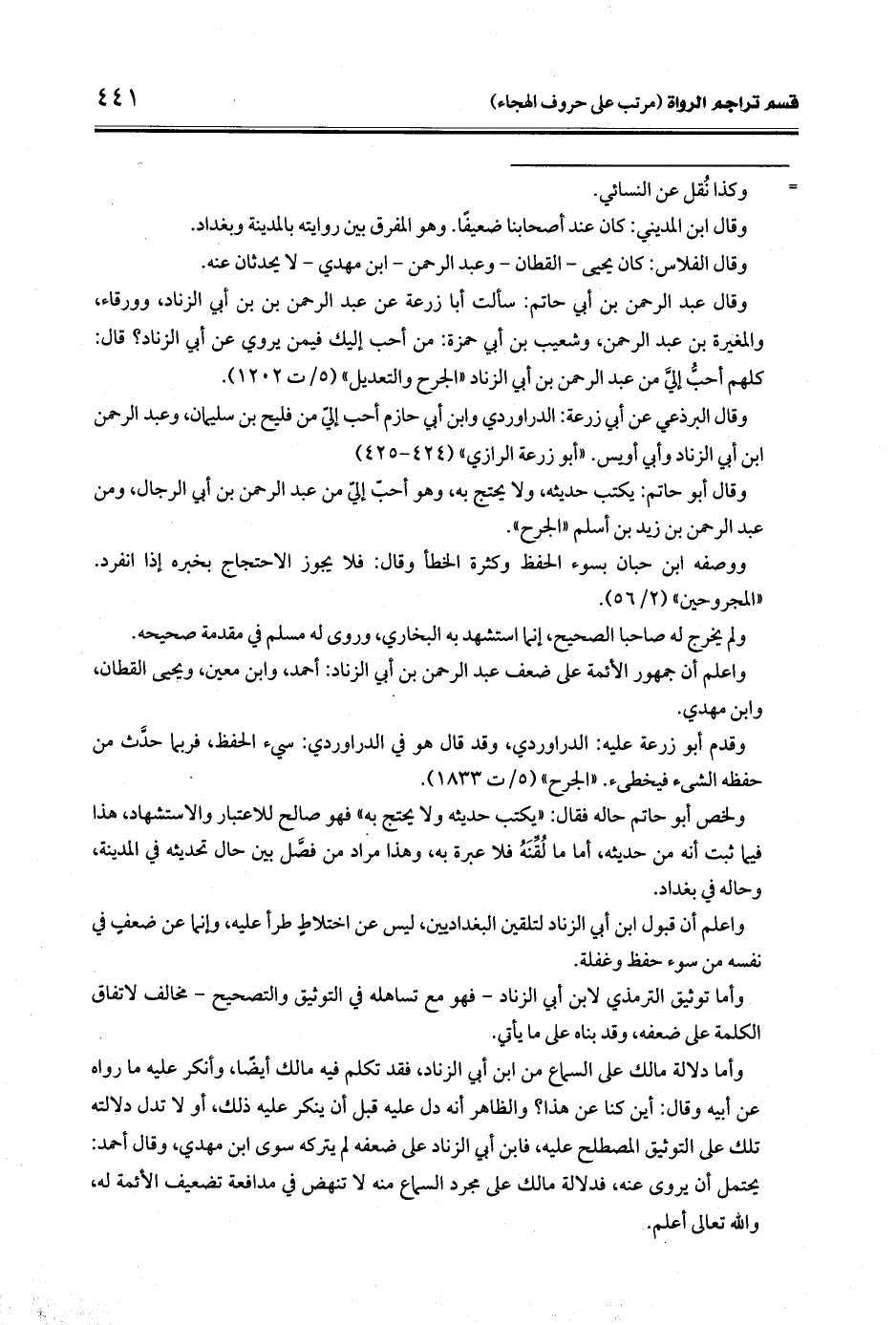 قسم تراجم الرواة (مرتب على حروف الهجاء) ٤٤١

= وكذا نُقل عن النسائي.

وقال ابن المديني: كان عند أصحابنا ضعيفًا. وهو المفرق بين روايته بالمدينة وبغداد.

وقال الفلاس: كان يحيى - القطان - وعبد الرحمن - ابن مهدي - لا يحدثان عنه.

وقال عبد الرحمن بن أبي حاتم: سألت أبا زرعة عن عبد الرحمن بن بن أبي الزناد، وورقاء، والمغيرة بن عبد الرحمن، وشعيب بن أبي حمزة: من أحب إليك فيمن يروي عن أبي الزناد؟ قال: كلهم أحبُّ إليَّ من عبد الرحمن بن أبي الزناد «الجرح والتعديل» (٥/ ت ١٢٠٢).

وقال البرذعي عن أبي زرعة: الدراوردي وابن أبي حازم أحب إليّ من فليح بن سليمان، وعبد الرحمن ابن أبي الزناد وأبي أويس. «أبو زرعة الرازي» (٤٢٤-٤٢٥)

وقال أبو حاتم: يكتب حديثه، ولا يحتج به، وهو أحبّ إليّ من عبد الرحمن بن أبي الرجال، ومن عبد الرحمن بن زيد بن أسلم «الجرح».

ووصفه ابن حبان بسوء الحفظ وكثرة الخطأ وقال: فلا يجوز الاحتجاج بخبره إذا انفرد. «المجروحين» (٢/ ٥٦).

ولم يخرج له صاحبا الصحيح، إنما استشهد به البخاري، وروى له مسلم في مقدمة صحيحه.

واعلم أن جمهور الأئمة على ضعف عبد الرحمن بن أبي الزناد: أحمد، وابن معين، ويحيى القطان، وابن مهدي.

وقدم أبو زرعة عليه: الدراوردي، وقد قال هو في الدراوردي: سيء الحفظ، فربما حدَّث من حفظه الشيء فيخطىء. «الجرح» (٥/ ت ١٨٣٣).

ولخص أبو حاتم حاله فقال: «يكتب حديثه ولا يحتج به» فهو صالح للاعتبار والاستشهاد، هذا فيما ثبت أنه من حديثه، أما ما لُقِّنَهُ فلا عبرة به، وهذا مراد من فصَّل بين حال تحديثه في المدينة، وحاله في بغداد.

واعلم أن قبول ابن أبي الزناد لتلقين البغداديين، ليس عن اختلاطٍ طرأ عليه، وإنما عن ضعفٍ في نفسه من سوء حفظ وغفلة.

وأما توثيق الترمذي لابن أبي الزناد - فهو مع تساهله في التوثيق والتصحيح - مخالف لاتفاق الكلمة على ضعفه، وقد بناه على ما يأتي.

وأما دلالة مالك على السماع من ابن أبي الزناد، فقد تكلم فيه مالك أيضًا، وأنكر عليه ما رواه عن أبيه وقال: أين كنا عن هذا؟ والظاهر أنه دل عليه قبل أن ينكر عليه ذلك، أو لا تدل دلالته تلك على التوثيق المصطلح عليه، فابن أبي الزناد على ضعفه لم يتركه سوى ابن مهدي، وقال أحمد: يحتمل أن يروى عنه، فدلالة مالك على مجرد السماع منه لا تنهض في مدافعة تضعيف الأئمة له، والله تعالى أعلم.